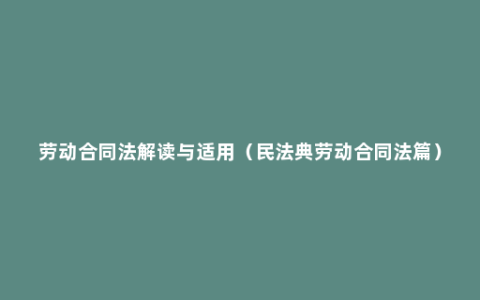 劳动合同法解读与适用（民法典劳动合同法篇）